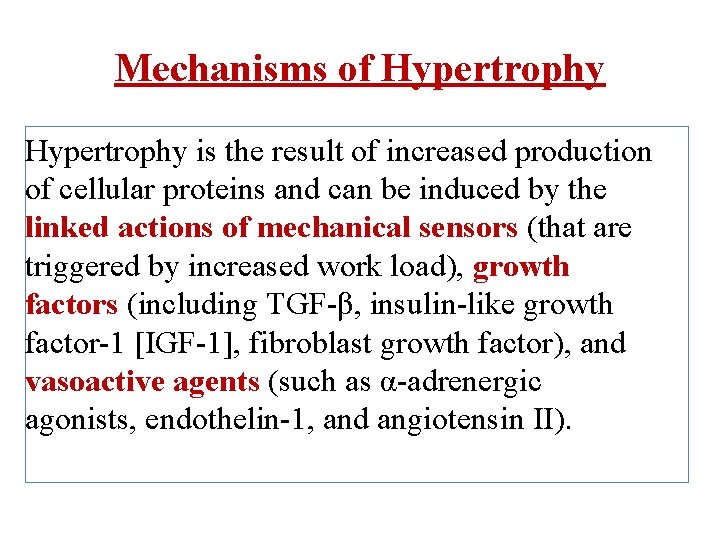 Mechanisms of Hypertrophy

Hypertrophy is the result of increased production of cellular proteins and can be induced by the linked actions of mechanical sensors (that are triggered by increased work load), growth factors (including TGF-β, insulin-like growth factor-1 [IGF-1], fibroblast growth factor), and vasoactive agents (such as α-adrenergic agonists, endothelin-1, and angiotensin II).